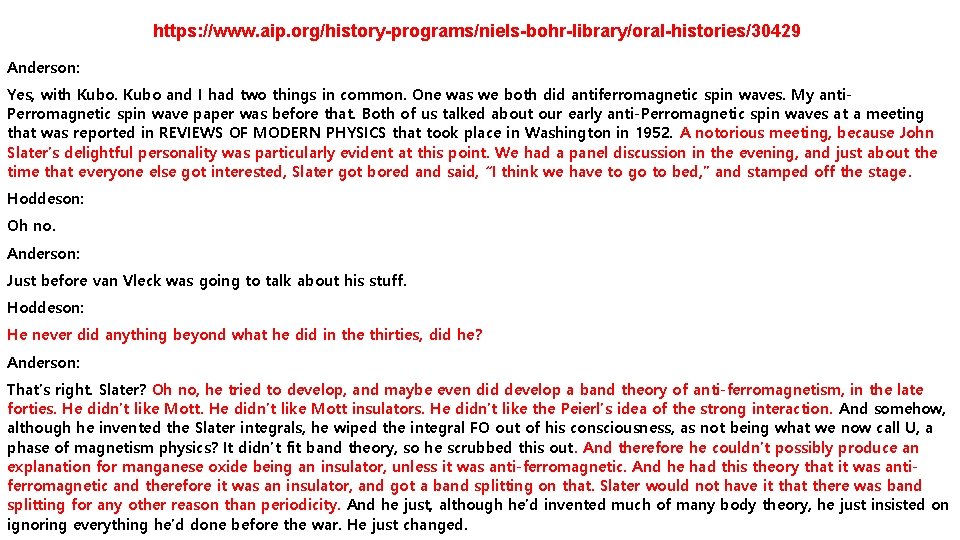 https://www.aip.org/history-programs/niels-bohr-library/oral-histories/30429

Anderson:

Yes, with Kubo. Kubo and I had two things in common. One was we both did antiferromagnetic spin waves. My anti-Perromagnetic spin wave paper was before that. Both of us talked about our early anti-Perromagnetic spin waves at a meeting that was reported in REVIEWS OF MODERN PHYSICS that took place in Washington in 1952. A notorious meeting, because John Slater's delightful personality was particularly evident at this point. We had a panel discussion in the evening, and just about the time that everyone else got interested, Slater got bored and said, "I think we have to go to bed," and stamped off the stage.

Hoddeson:

Oh no.

Anderson:

Just before van Vleck was going to talk about his stuff.

Hoddeson:

He never did anything beyond what he did in the thirties, did he?

Anderson:

That's right. Slater? Oh no, he tried to develop, and maybe even did develop a band theory of anti-ferromagnetism, in the late forties. He didn't like Mott. He didn't like Mott insulators. He didn't like the Peierl's idea of the strong interaction. And somehow, although he invented the Slater integrals, he wiped the integral FO out of his consciousness, as not being what we now call U, a phase of magnetism physics? It didn't fit band theory, so he scrubbed this out. And therefore he couldn't possibly produce an explanation for manganese oxide being an insulator, unless it was anti-ferromagnetic. And he had this theory that it was anti-ferromagnetic and therefore it was an insulator, and got a band splitting on that. Slater would not have it that there was band splitting for any other reason than periodicity. And he just, although he'd invented much of many body theory, he just insisted on ignoring everything he'd done before the war. He just changed.